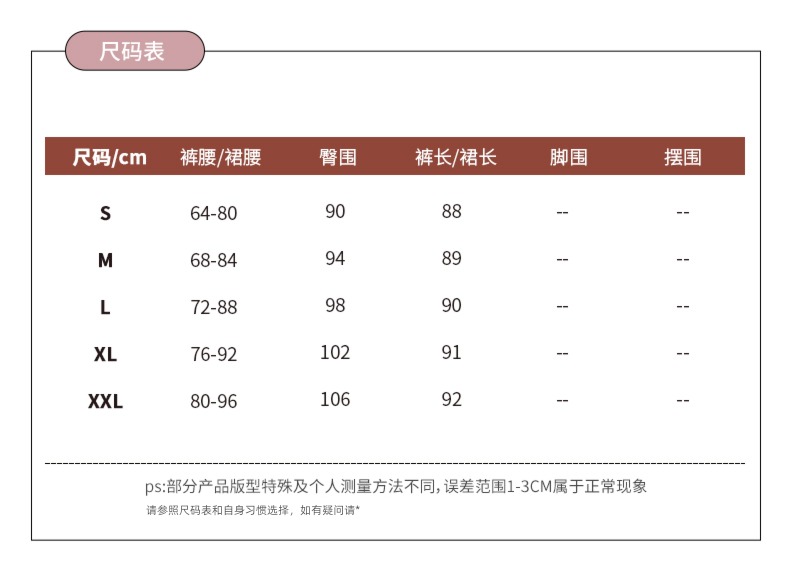 尺码表

| 尺码/cm | 裤腰/裙腰 | 臀围 | 裤长/裙长 | 脚围 | 摆围 |
|---|---|---|---|---|---|
| S | 64-80 | 90 | 88 | -- | -- |
| M | 68-84 | 94 | 89 | -- | -- |
| L | 72-88 | 98 | 90 | -- | -- |
| XL | 76-92 | 102 | 91 | -- | -- |
| XXL | 80-96 | 106 | 92 | -- | -- |

ps:部分产品版型特殊及个人测量方法不同,误差范围1-3CM属于正常现象

请参照尺码表和自身习惯选择，如有疑问请*